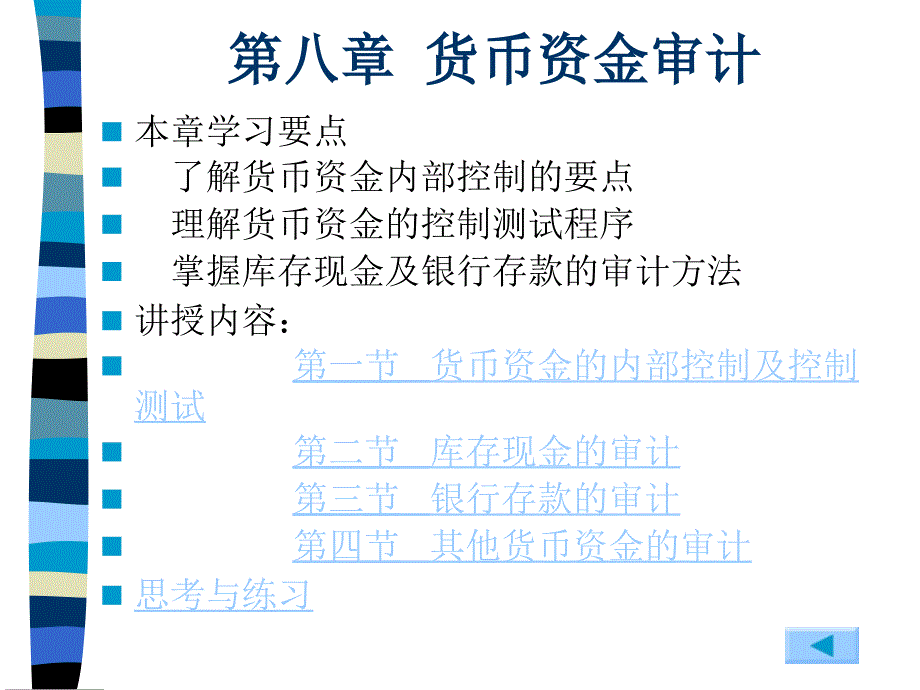 第八章 货币资金审计

本章学习要点

了解货币资金内部控制的要点

理解货币资金的控制测试程序

掌握库存现金及银行存款的审计方法

讲授内容：

第一节 货币资金的内部控制及控制测试

第二节 库存现金的审计

第三节 银行存款的审计

第四节 其他货币资金的审计

思考与练习